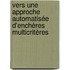 vers une approche automatisée d'enchères multicritères